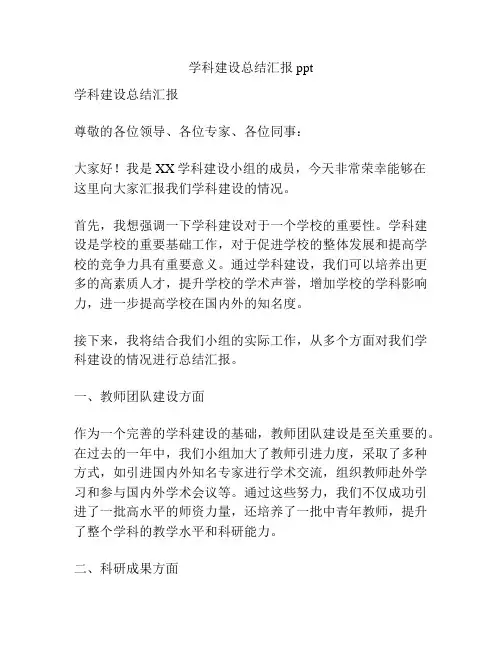 学科建设总结汇报 ppt

学科建设总结汇报

尊敬的各位领导、各位专家、各位同事：

大家好！我是 XX 学科建设小组的成员，今天非常荣幸能够在这里向大家汇报我们学科建设的情况。

首先，我想强调一下学科建设对于一个学校的重要性。学科建设是学校的重要基础工作，对于促进学校的整体发展和提高学校的竞争力具有重要意义。通过学科建设，我们可以培养出更多的高素质人才，提升学校的学术声誉，增加学校的学科影响力，进一步提高学校在国内外的知名度。

接下来，我将结合我们小组的实际工作，从多个方面对我们学科建设的情况进行总结汇报。

一、教师团队建设方面

作为一个完善的学科建设的基础，教师团队建设是至关重要的。在过去的一年中，我们小组加大了教师引进力度，采取了多种方式，如引进国内外知名专家进行学术交流，组织教师赴外学习和参与国内外学术会议等。通过这些努力，我们不仅成功引进了一批高水平的师资力量，还培养了一批中青年教师，提升了整个学科的教学水平和科研能力。

二、科研成果方面